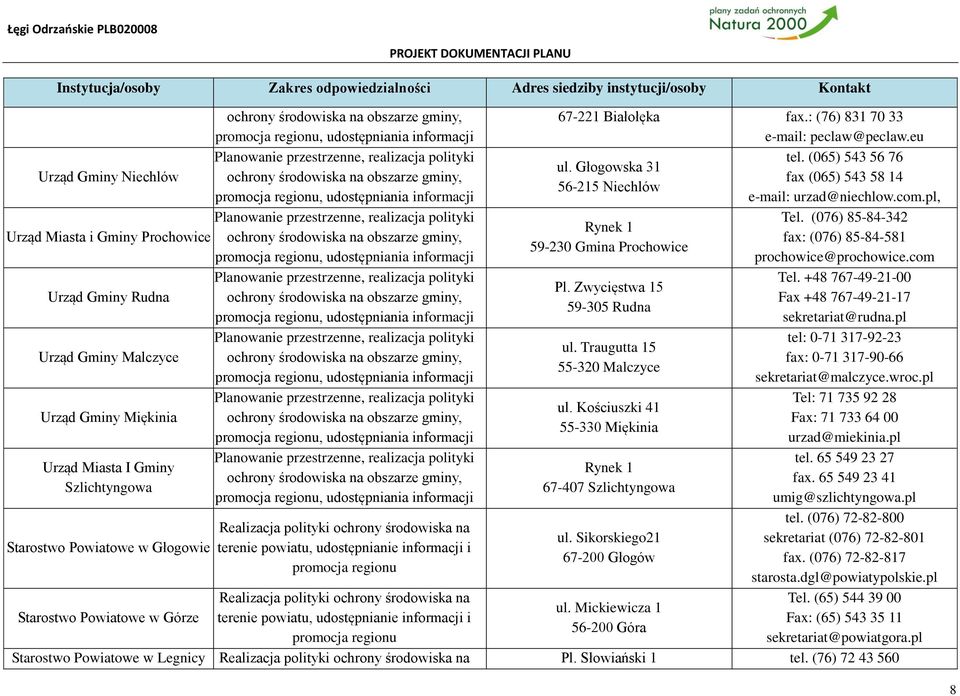 Łęgi Odrzańskie PLB020008

plany zadań ochronnych Natura 2000

PROJEKT DOKUMENTACJI PLANU

| Instytucja/osoby | Zakres odpowiedzialności | Adres siedziby instytucji/osoby | Kontakt |
|---|---|---|---|
| | ochrony środowiska na obszarze gminy, promocja regionu, udostępniania informacji | 67-221 Białołęka | fax.: (76) 831 70 33 e-mail: peclaw@peclaw.eu |
| Urząd Gminy Niechlów | Planowanie przestrzenne, realizacja polityki ochrony środowiska na obszarze gminy, promocja regionu, udostępniania informacji | ul. Głogowska 31 56-215 Niechlów | tel. (065) 543 56 76 fax (065) 543 58 14 e-mail: urzad@niechlow.com.pl, |
| Urząd Miasta i Gminy Prochowice | Planowanie przestrzenne, realizacja polityki ochrony środowiska na obszarze gminy, promocja regionu, udostępniania informacji | Rynek 1 59-230 Gmina Prochowice | Tel. (076) 85-84-342 fax: (076) 85-84-581 prochowice@prochowice.com |
| Urząd Gminy Rudna | Planowanie przestrzenne, realizacja polityki ochrony środowiska na obszarze gminy, promocja regionu, udostępniania informacji | Pl. Zwycięstwa 15 59-305 Rudna | Tel. +48 767-49-21-00 Fax +48 767-49-21-17 sekretariat@rudna.pl |
| Urząd Gminy Malczyce | Planowanie przestrzenne, realizacja polityki ochrony środowiska na obszarze gminy, promocja regionu, udostępniania informacji | ul. Traugutta 15 55-320 Malczyce | tel: 0-71 317-92-23 fax: 0-71 317-90-66 sekretariat@malczyce.wroc.pl |
| Urząd Gminy Miękinia | Planowanie przestrzenne, realizacja polityki ochrony środowiska na obszarze gminy, promocja regionu, udostępniania informacji | ul. Kościuszki 41 55-330 Miękinia | Tel: 71 735 92 28 Fax: 71 733 64 00 urzad@miekinia.pl |
| Urząd Miasta I Gminy Szlichtyngowa | Planowanie przestrzenne, realizacja polityki ochrony środowiska na obszarze gminy, promocja regionu, udostępniania informacji | Rynek 1 67-407 Szlichtyngowa | tel. 65 549 23 27 fax. 65 549 23 41 umig@szlichtyngowa.pl |
| Starostwo Powiatowe w Głogowie | Realizacja polityki ochrony środowiska na terenie powiatu, udostępnianie informacji i promocja regionu | ul. Sikorskiego21 67-200 Głogów | tel. (076) 72-82-800 sekretariat (076) 72-82-801 fax. (076) 72-82-817 starosta.dgl@powiatypolskie.pl |
| Starostwo Powiatowe w Górze | Realizacja polityki ochrony środowiska na terenie powiatu, udostępnianie informacji i promocja regionu | ul. Mickiewicza 1 56-200 Góra | Tel. (65) 544 39 00 Fax: (65) 543 35 11 sekretariat@powiatgora.pl |
| Starostwo Powiatowe w Legnicy | Realizacja polityki ochrony środowiska na | Pl. Słowiański 1 | tel. (76) 72 43 560 |

8